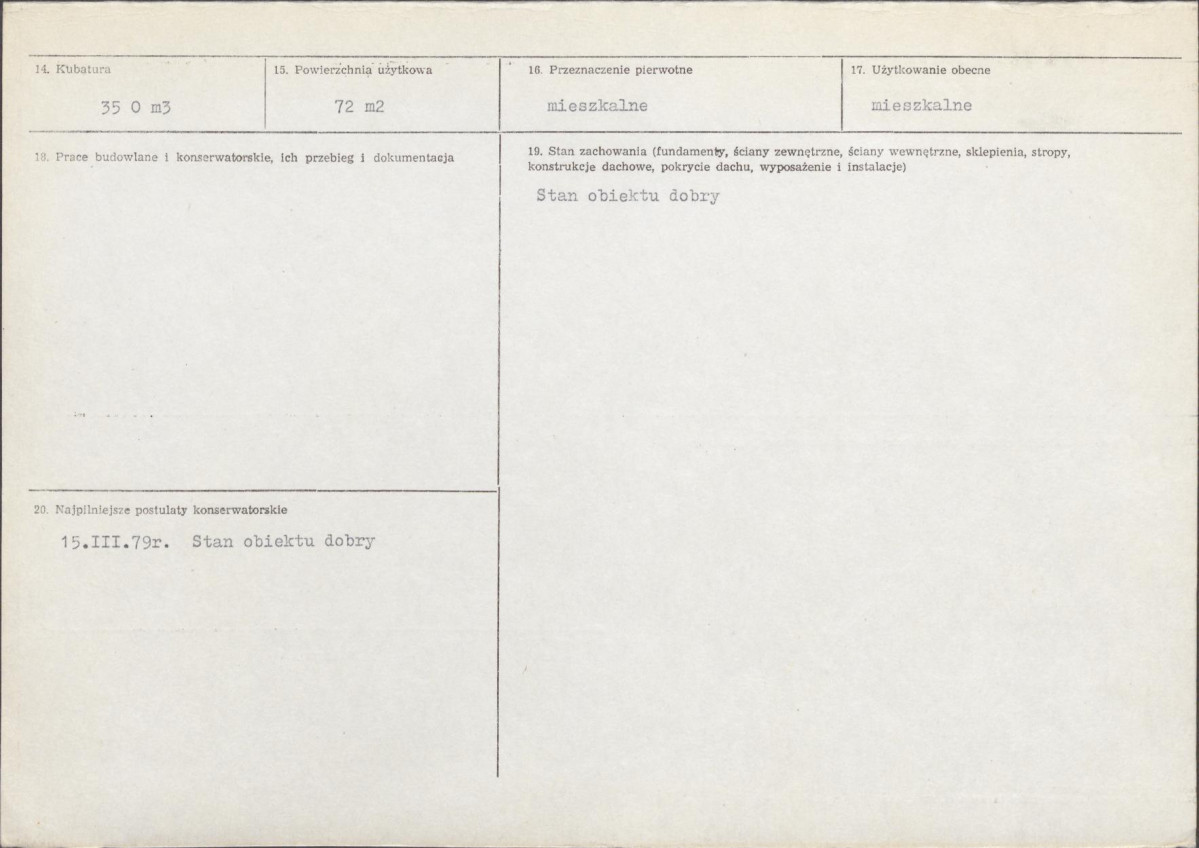 14. Kubatura
35 0 m3

15. Powierzchnia użytkowa
72 m2

16. Przeznaczenie pierwotne
mieszkalne

17. Użytkowanie obecne
mieszkalne

18. Prace budowlane i konserwatorskie, ich przebieg i dokumentacja

19. Stan zachowania (fundamenty, ściany zewnętrzne, ściany wewnętrzne, sklepienia, stropy, konstrukcje dachowe, pokrycie dachu, wyposażenie i instalacje)

Stan obiektu dobry

20. Najpilniejsze postulaty konserwatorskie

15.III.79r. Stan obiektu dobry